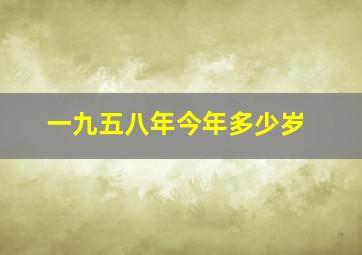 一九五八年今年多少岁